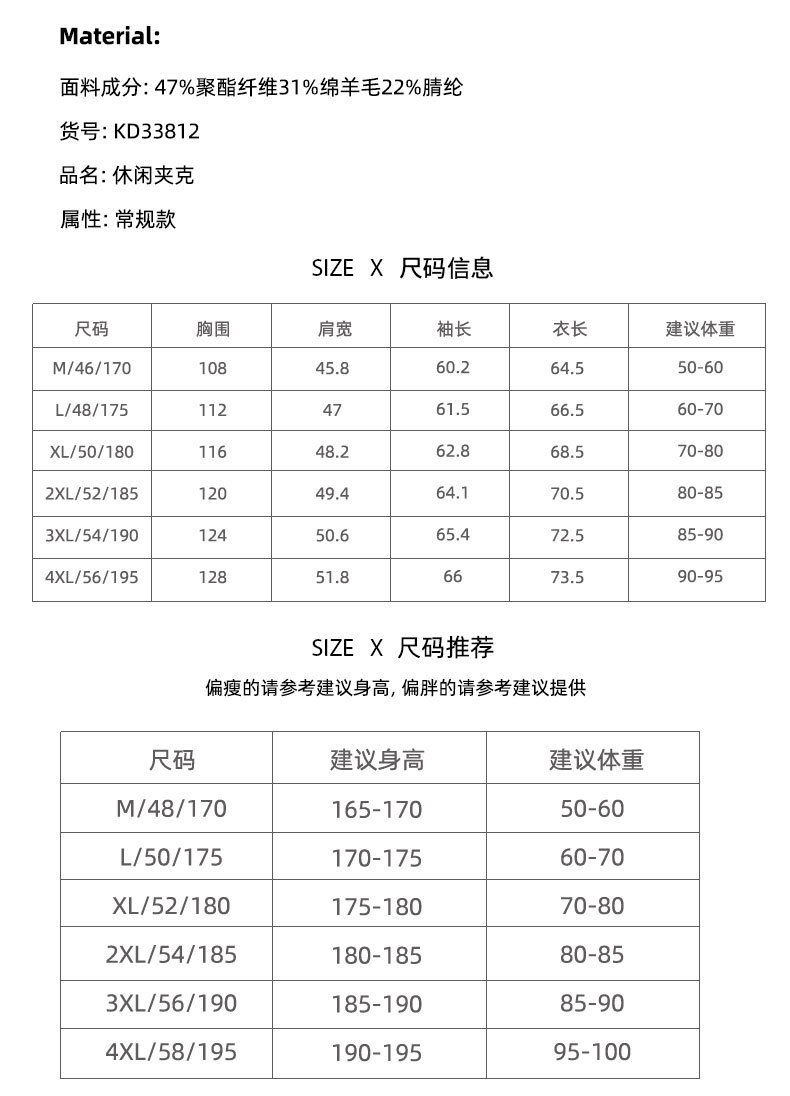 Material:

面料成分: 47%聚酯纤维31%绵羊毛22%腈纶

货号: KD33812

品名: 休闲夹克

属性: 常规款

SIZE X 尺码信息

| 尺码 | 胸围 | 肩宽 | 袖长 | 衣长 | 建议体重 |
|---|---|---|---|---|---|
| M/46/170 | 108 | 45.8 | 60.2 | 64.5 | 50-60 |
| L/48/175 | 112 | 47 | 61.5 | 66.5 | 60-70 |
| XL/50/180 | 116 | 48.2 | 62.8 | 68.5 | 70-80 |
| 2XL/52/185 | 120 | 49.4 | 64.1 | 70.5 | 80-85 |
| 3XL/54/190 | 124 | 50.6 | 65.4 | 72.5 | 85-90 |
| 4XL/56/195 | 128 | 51.8 | 66 | 73.5 | 90-95 |

SIZE X 尺码推荐

偏瘦的请参考建议身高, 偏胖的请参考建议提供

| 尺码 | 建议身高 | 建议体重 |
|---|---|---|
| M/48/170 | 165-170 | 50-60 |
| L/50/175 | 170-175 | 60-70 |
| XL/52/180 | 175-180 | 70-80 |
| 2XL/54/185 | 180-185 | 80-85 |
| 3XL/56/190 | 185-190 | 85-90 |
| 4XL/58/195 | 190-195 | 95-100 |